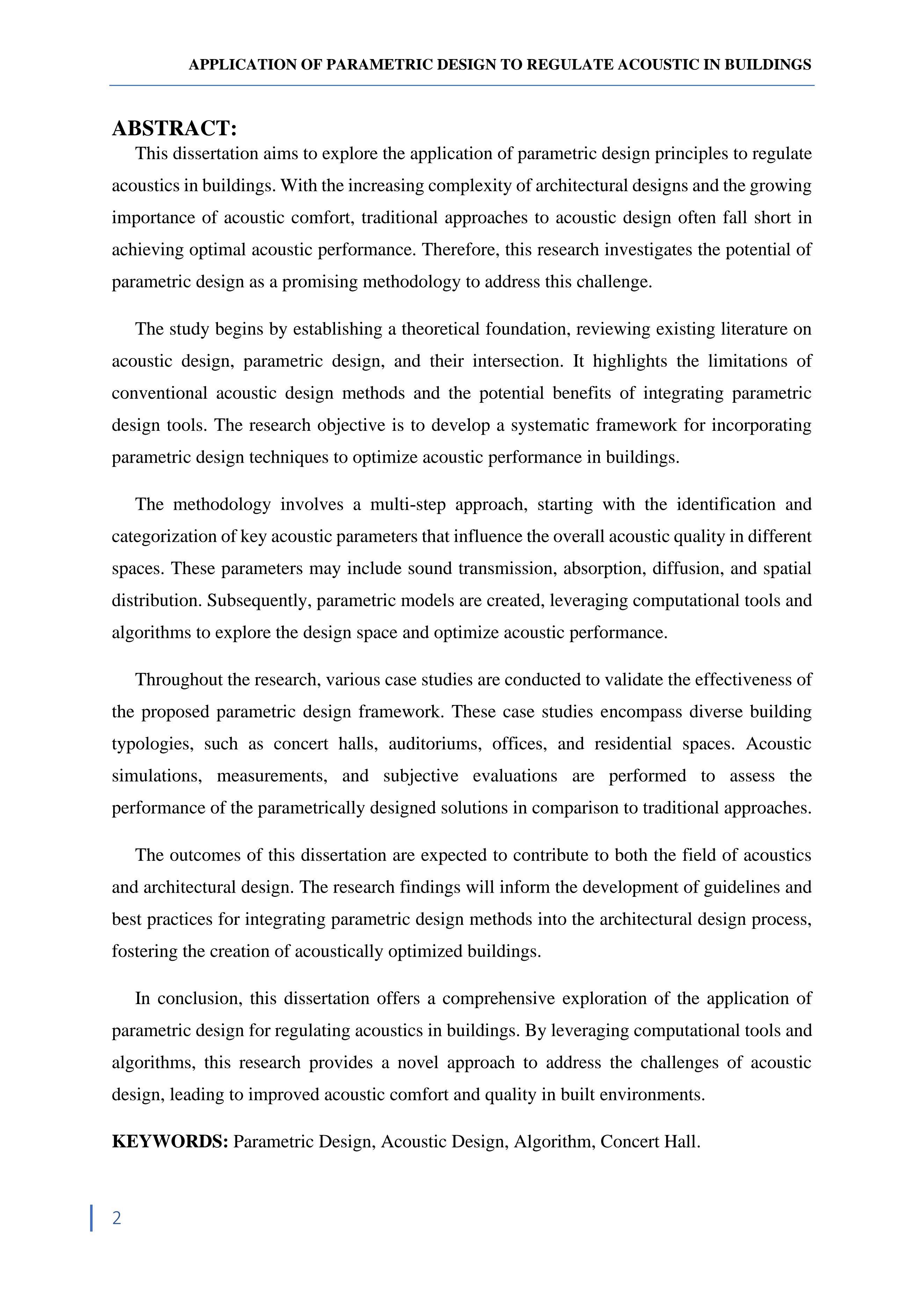 APPLICATION OF PARAMETRIC DESIGN TO REGULATE ACOUSTIC IN BUILDINGS

ABSTRACT:

This dissertation aims to explore the application of parametric design principles to regulate acoustics in buildings. With the increasing complexity of architectural designs and the growing importance of acoustic comfort, traditional approaches to acoustic design often fall short in achieving optimal acoustic performance. Therefore, this research investigates the potential of parametric design as a promising methodology to address this challenge.

The study begins by establishing a theoretical foundation, reviewing existing literature on acoustic design, parametric design, and their intersection. It highlights the limitations of conventional acoustic design methods and the potential benefits of integrating parametric design tools. The research objective is to develop a systematic framework for incorporating parametric design techniques to optimize acoustic performance in buildings.

The methodology involves a multi-step approach, starting with the identification and categorization of key acoustic parameters that influence the overall acoustic quality in different spaces. These parameters may include sound transmission, absorption, diffusion, and spatial distribution. Subsequently, parametric models are created, leveraging computational tools and algorithms to explore the design space and optimize acoustic performance.

Throughout the research, various case studies are conducted to validate the effectiveness of the proposed parametric design framework. These case studies encompass diverse building typologies, such as concert halls, auditoriums, offices, and residential spaces. Acoustic simulations, measurements, and subjective evaluations are performed to assess the performance of the parametrically designed solutions in comparison to traditional approaches.

The outcomes of this dissertation are expected to contribute to both the field of acoustics and architectural design. The research findings will inform the development of guidelines and best practices for integrating parametric design methods into the architectural design process, fostering the creation of acoustically optimized buildings.

In conclusion, this dissertation offers a comprehensive exploration of the application of parametric design for regulating acoustics in buildings. By leveraging computational tools and algorithms, this research provides a novel approach to address the challenges of acoustic design, leading to improved acoustic comfort and quality in built environments.

KEYWORDS: Parametric Design, Acoustic Design, Algorithm, Concert Hall.

2